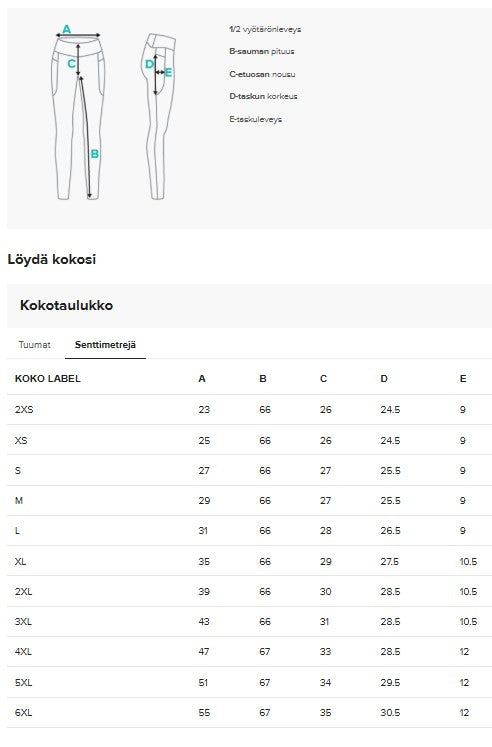 A
C
B
D
E

1/2 vyötärönleveys
B-sauman pituus
C-etuosan nousu
D-taskun korkeus
E-taskuleveys

Löydä kokosi

Kokotaulukko

Tuumat Senttimetrejä

| KOKO LABEL | A | B | C | D | E |
|---|---|---|---|---|---|
| 2XS | 23 | 66 | 26 | 24.5 | 9 |
| XS | 25 | 66 | 26 | 24.5 | 9 |
| S | 27 | 66 | 27 | 25.5 | 9 |
| M | 29 | 66 | 27 | 25.5 | 9 |
| L | 31 | 66 | 28 | 26.5 | 9 |
| XL | 35 | 66 | 29 | 27.5 | 10.5 |
| 2XL | 39 | 66 | 30 | 28.5 | 10.5 |
| 3XL | 43 | 66 | 31 | 28.5 | 10.5 |
| 4XL | 47 | 67 | 33 | 28.5 | 12 |
| 5XL | 51 | 67 | 34 | 29.5 | 12 |
| 6XL | 55 | 67 | 35 | 30.5 | 12 |